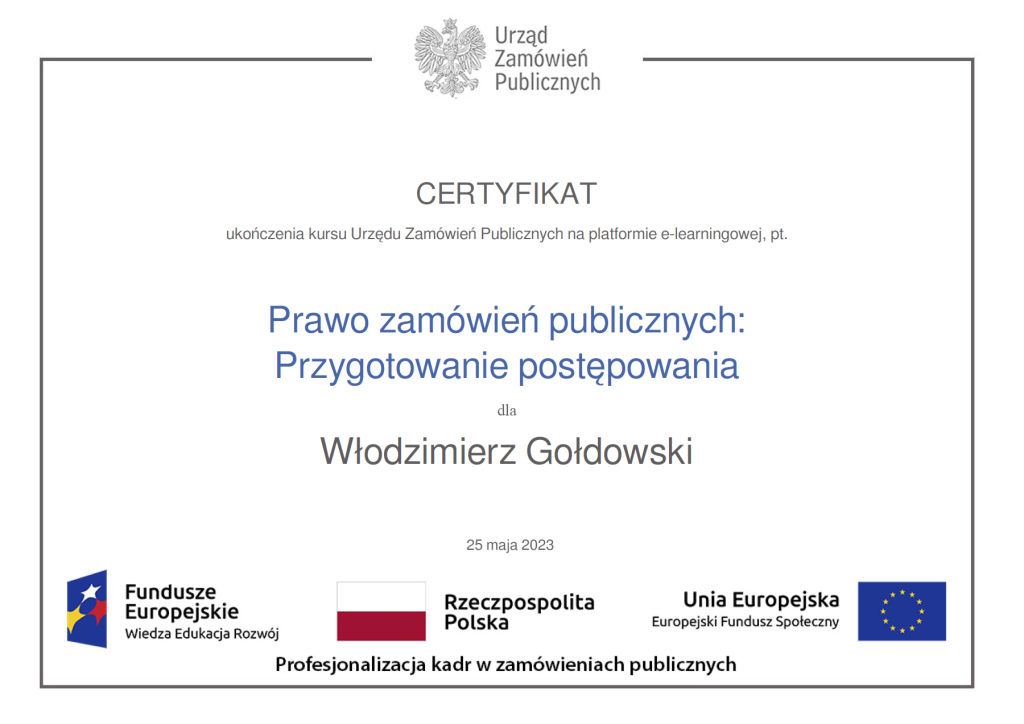 Urząd Zamówień Publicznych

CERTYFIKAT

ukończenia kursu Urzędu Zamówień Publicznych na platformie e-learningowej, pt.

Prawo zamówień publicznych: Przygotowanie postępowania

dla

Włodzimierz Gołdowski

25 maja 2023

Fundusze Europejskie
Wiedza Edukacja Rozwój

Rzeczpospolita Polska

Unia Europejska
Europejski Fundusz Społeczny

Profesjonalizacja kadr w zamówieniach publicznych